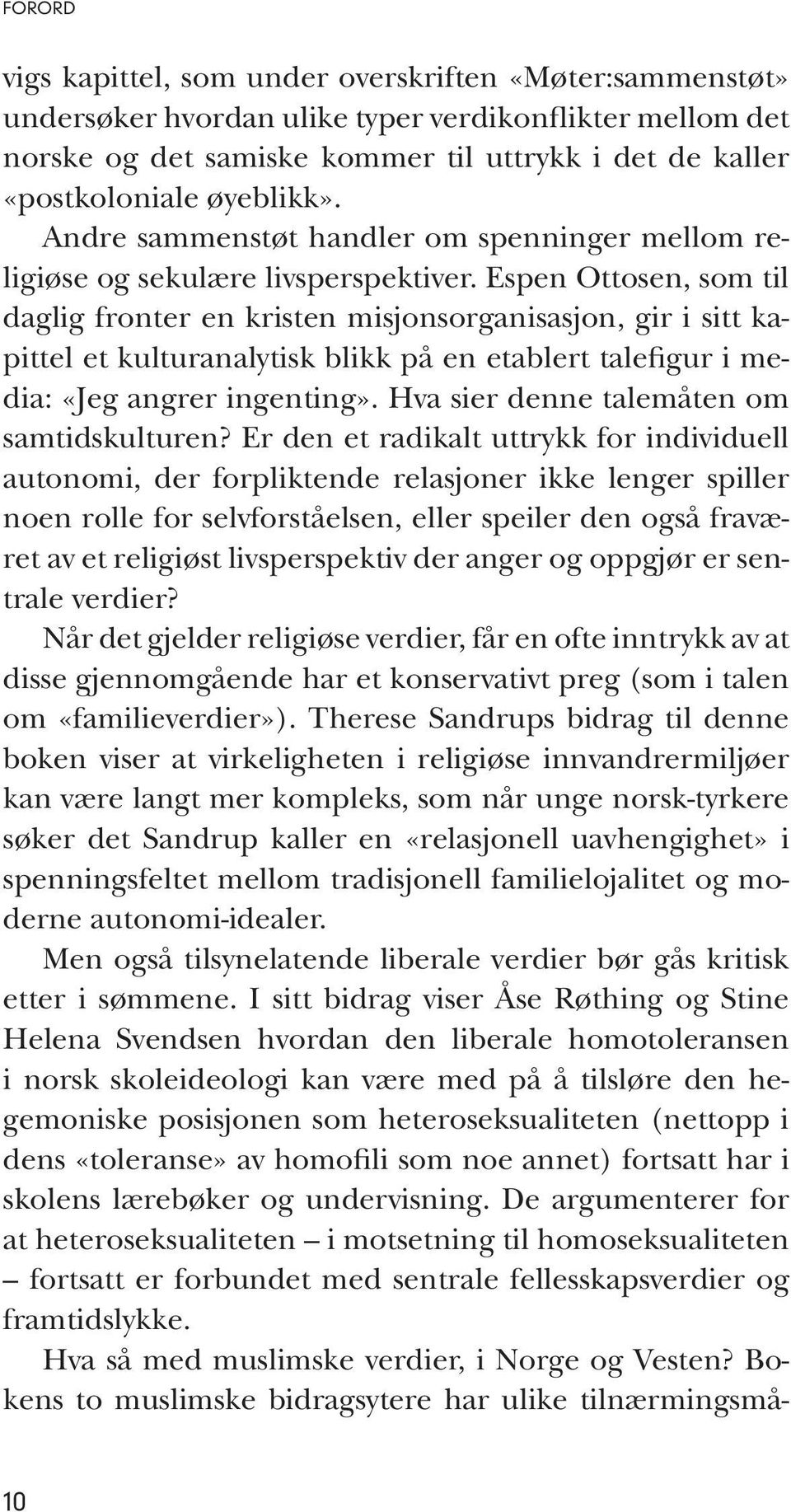 FORORD

vigs kapittel, som under overskriften «Møter:sammenstøt» undersøker hvordan ulike typer verdikonflikter mellom det norske og det samiske kommer til uttrykk i det de kaller «postkoloniale øyeblikk».

Andre sammenstøt handler om spenninger mellom religiøse og sekulære livsperspektiver. Espen Ottosen, som til daglig fronter en kristen misjonsorganisasjon, gir i sitt kapittel et kulturanalytisk blikk på en etablert talefigur i media: «Jeg angrer ingenting». Hva sier denne talemåten om samtidskulturen? Er den et radikalt uttrykk for individuell autonomi, der forpliktende relasjoner ikke lenger spiller noen rolle for selvforståelsen, eller speiler den også fraværet av et religiøst livsperspektiv der anger og oppgjør er sentrale verdier?

Når det gjelder religiøse verdier, får en ofte inntrykk av at disse gjennomgående har et konservativt preg (som i talen om «familieverdier»). Therese Sandrups bidrag til denne boken viser at virkeligheten i religiøse innvandrermiljøer kan være langt mer kompleks, som når unge norsk-tyrkere søker det Sandrup kaller en «relasjonell uavhengighet» i spenningsfeltet mellom tradisjonell familielojalitet og moderne autonomi-idealer.

Men også tilsynelatende liberale verdier bør gås kritisk etter i sømmene. I sitt bidrag viser Åse Røthing og Stine Helena Svendsen hvordan den liberale homotoleransen i norsk skoleideologi kan være med på å tilsløre den hegemoniske posisjonen som heteroseksualiteten (nettopp i dens «toleranse» av homofili som noe annet) fortsatt har i skolens lærebøker og undervisning. De argumenterer for at heteroseksualiteten – i motsetning til homoseksualiteten – fortsatt er forbundet med sentrale fellesskapsverdier og framtidslykke.

Hva så med muslimske verdier, i Norge og Vesten? Bokens to muslimske bidragsytere har ulike tilnærmingsmå-

10